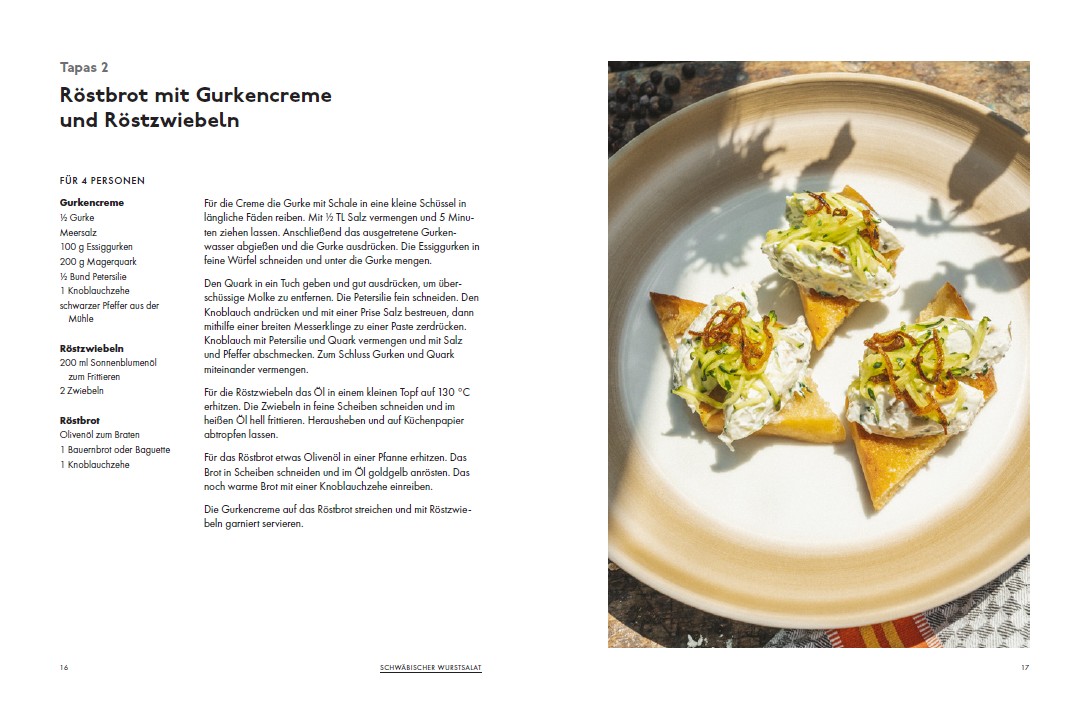 Tapas 2

Röstbrot mit Gurkencreme und Röstzwiebeln

FÜR 4 PERSONEN

Gurkencreme
½ Gurke
Meersalz
100 g Essiggurken
200 g Magerquark
½ Bund Petersilie
1 Knoblauchzehe
schwarzer Pfeffer aus der Mühle

Röstzwiebeln
200 ml Sonnenblumenöl zum Frittieren
2 Zwiebeln

Röstbrot
Olivenöl zum Braten
1 Bauernbrot oder Baguette
1 Knoblauchzehe

Für die Creme die Gurke mit Schale in eine kleine Schüssel in längliche Fäden reiben. Mit ½ TL Salz vermengen und 5 Minuten ziehen lassen. Anschließend das ausgetretene Gurkenwasser abgießen und die Gurke ausdrücken. Die Essiggurken in feine Würfel schneiden und unter die Gurke mengen.

Den Quark in ein Tuch geben und gut ausdrücken, um überschüssige Molke zu entfernen. Die Petersilie fein schneiden. Den Knoblauch andrücken und mit einer Prise Salz bestreuen, dann mithilfe einer breiten Messerklinge zu einer Paste zerdrücken. Knoblauch mit Petersilie und Quark vermengen und mit Salz und Pfeffer abschmecken. Zum Schluss Gurken und Quark miteinander vermengen.

Für die Röstzwiebeln das Öl in einem kleinen Topf auf 130 °C erhitzen. Die Zwiebeln in feine Scheiben schneiden und im heißen Öl hell frittieren. Herausheben und auf Küchenpapier abtropfen lassen.

Für das Röstbrot etwas Olivenöl in einer Pfanne erhitzen. Das Brot in Scheiben schneiden und im Öl goldgelb anrösten. Das noch warme Brot mit einer Knoblauchzehe einreiben.

Die Gurkencreme auf das Röstbrot streichen und mit Röstzwiebeln garniert servieren.

16 SCHWÄBISCHER WURSTSALAT 17